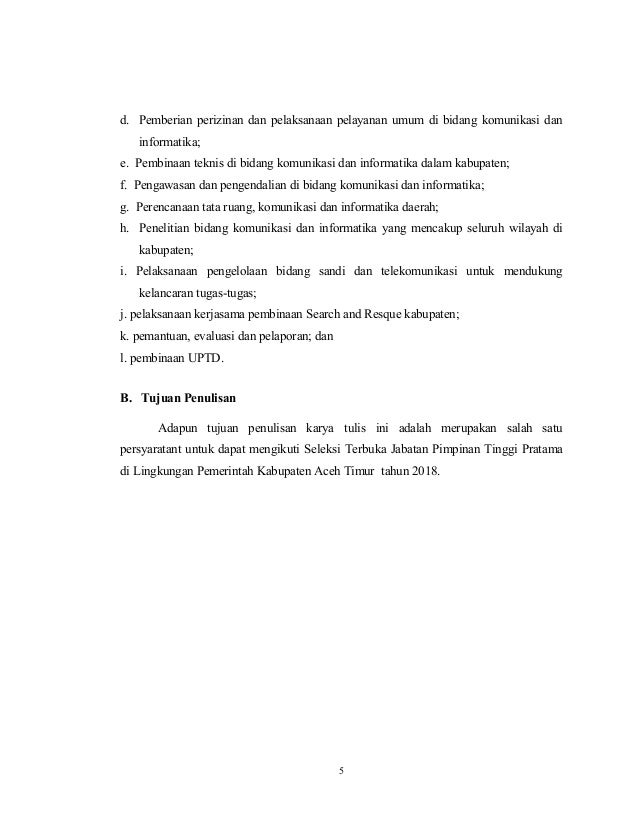 d. Pemberian perizinan dan pelaksanaan pelayanan umum di bidang komunikasi dan informatika;

e. Pembinaan teknis di bidang komunikasi dan informatika dalam kabupaten;

f. Pengawasan dan pengendalian di bidang komunikasi dan informatika;

g. Perencanaan tata ruang, komunikasi dan informatika daerah;

h. Penelitian bidang komunikasi dan informatika yang mencakup seluruh wilayah di kabupaten;

i. Pelaksanaan pengelolaan bidang sandi dan telekomunikasi untuk mendukung kelancaran tugas-tugas;

j. pelaksanaan kerjasama pembinaan Search and Resque kabupaten;

k. pemantuan, evaluasi dan pelaporan; dan

l. pembinaan UPTD.

B. Tujuan Penulisan

Adapun tujuan penulisan karya tulis ini adalah merupakan salah satu persyaratant untuk dapat mengikuti Seleksi Terbuka Jabatan Pimpinan Tinggi Pratama di Lingkungan Pemerintah Kabupaten Aceh Timur tahun 2018.

5